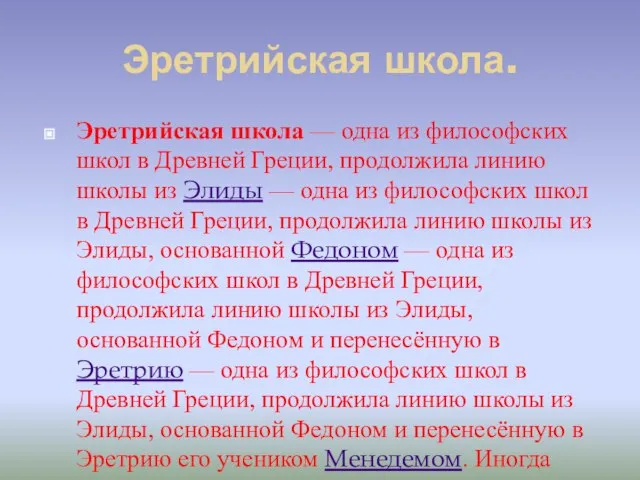 Эретрийская школа.

Эретрийская школа — одна из философских школ в Древней Греции, продолжила линию школы из Элиды — одна из философских школ в Древней Греции, продолжила линию школы из Элиды, основанной Федоном — одна из философских школ в Древней Греции, продолжила линию школы из Элиды, основанной Федоном и перенесённую в Эретрию — одна из философских школ в Древней Греции, продолжила линию школы из Элиды, основанной Федоном и перенесённую в Эретрию его учеником Менедемом. Иногда